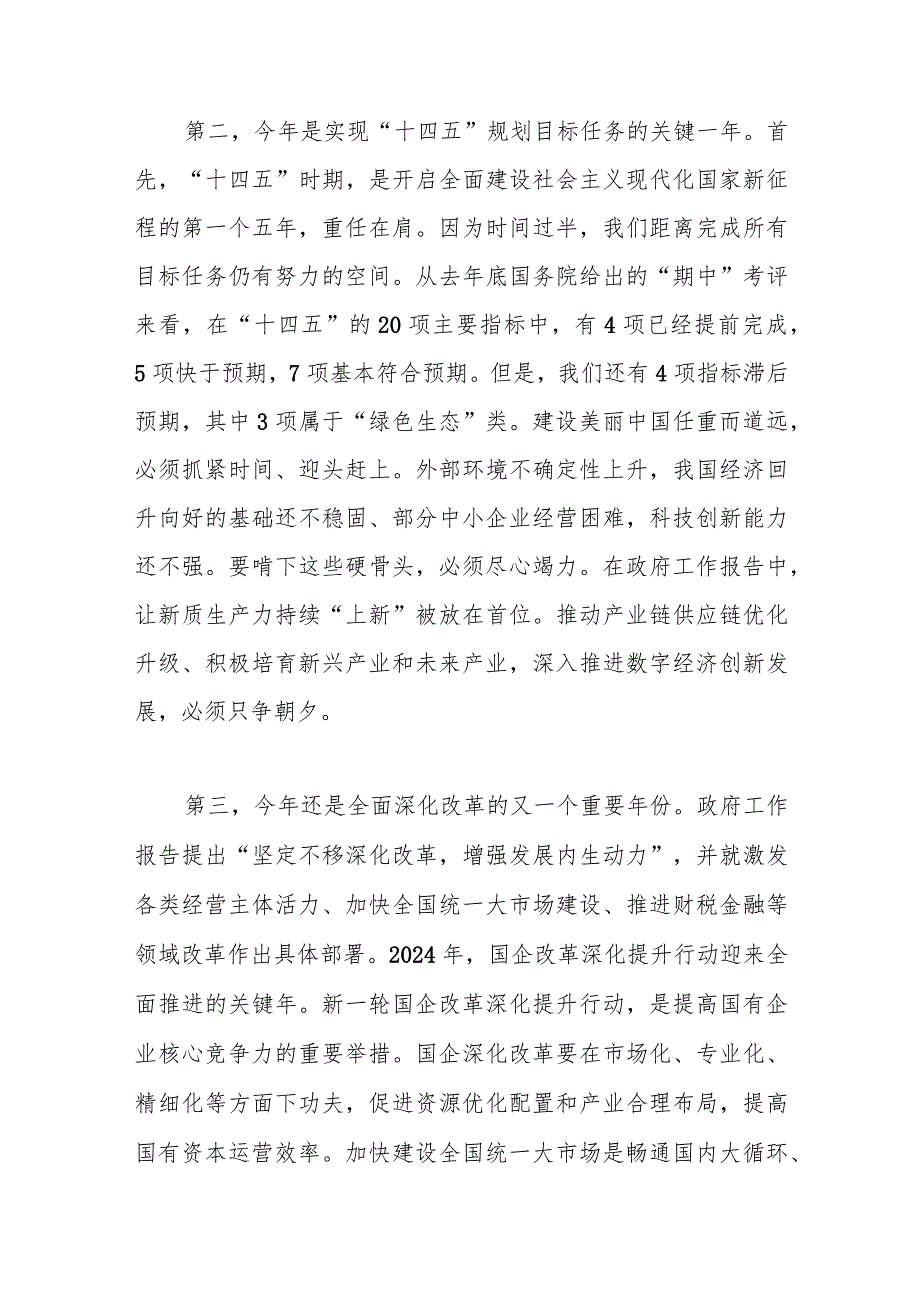 第二，今年是实现“十四五”规划目标任务的关键一年。首先，“十四五”时期，是开启全面建设社会主义现代化国家新征程的第一个五年，重任在肩。因为时间过半，我们距离完成所有目标任务仍有努力的空间。从去年底国务院给出的“期中”考评来看，在“十四五”的20项主要指标中，有4项已经提前完成，5项快于预期，7项基本符合预期。但是，我们还有4项指标滞后预期，其中3项属于“绿色生态”类。建设美丽中国任重而道远，必须抓紧时间、迎头赶上。外部环境不确定性上升，我国经济回升向好的基础还不稳固、部分中小企业经营困难，科技创新能力还不强。要啃下这些硬骨头，必须尽心竭力。在政府工作报告中，让新质生产力持续“上新”被放在首位。推动产业链供应链优化升级、积极培育新兴产业和未来产业，深入推进数字经济创新发展，必须只争朝夕。

第三，今年还是全面深化改革的又一个重要年份。政府工作报告提出“坚定不移深化改革，增强发展内生动力”，并就激发各类经营主体活力、加快全国统一大市场建设、推进财税金融等领域改革作出具体部署。2024年，国企改革深化提升行动迎来全面推进的关键年。新一轮国企改革深化提升行动，是提高国有企业核心竞争力的重要举措。国企深化改革要在市场化、专业化、精细化等方面下功夫，促进资源优化配置和产业合理布局，提高国有资本运营效率。加快建设全国统一大市场是畅通国内大循环、